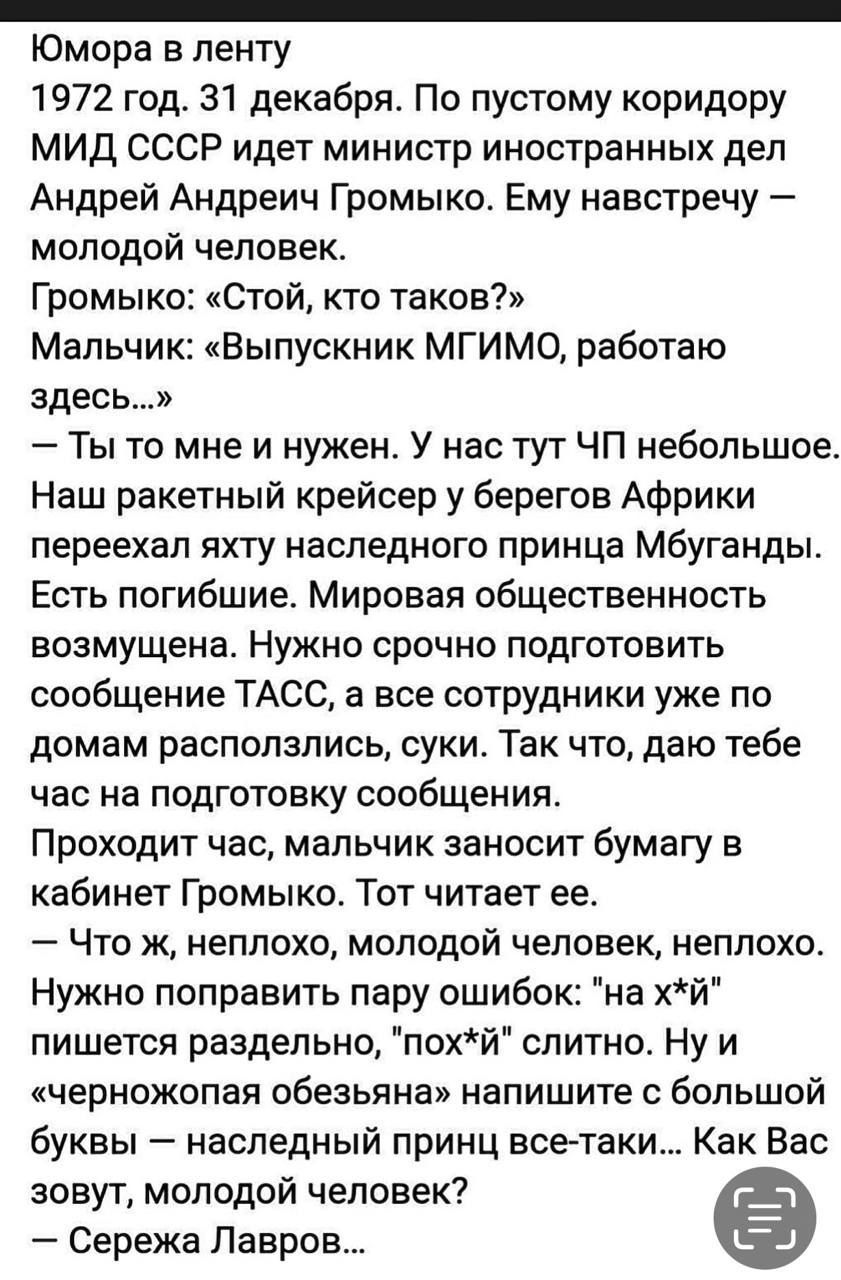 Юмора в ленту
1972 год. 31 декабря. По пустому коридору МИД СССР идет министр иностранных дел Андрей Андреич Громыко. Ему навстречу — молодой человек.
Громыко: «Стой, кто таков?»
Мальчик: «Выпускник МГИМО, работаю здесь...»
— Ты то мне и нужен. У нас тут ЧП небольшое. Наш ракетный крейсер у берегов Африки переехал яхту наследного принца Мбуганды. Есть погибшие. Мировая общественность возмущена. Нужно срочно подготовить сообщение ТАСС, а все сотрудники уже по домам расползлись, суки. Так что, даю тебе час на подготовку сообщения.
Проходит час, мальчик заносит бумагу в кабинет Громыко. Тот читает ее.
— Что ж, неплохо, молодой человек, неплохо. Нужно поправить пару ошибок: "на х*й" пишется раздельно, "пох*й" слитно. Ну и «черножопая обезьяна» напишите с большой буквы — наследный принц все-таки... Как Вас зовут, молодой человек?
— Сережа Лавров...